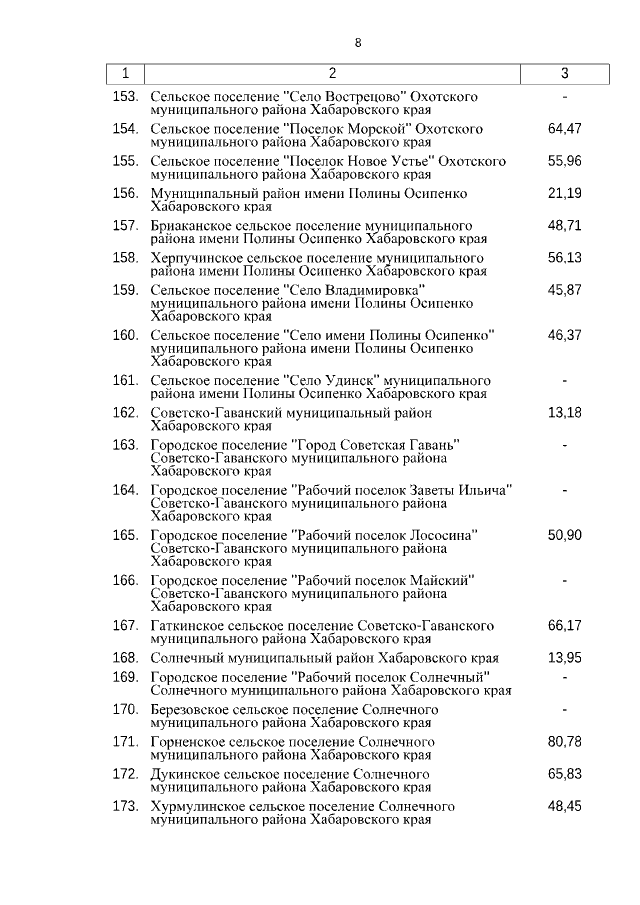 8

| 1 | 2 | 3 |
|---|---|---|
| 153. | Сельское поселение "Село Вострецово" Охотского муниципального района Хабаровского края | - |
| 154. | Сельское поселение "Поселок Морской" Охотского муниципального района Хабаровского края | 64,47 |
| 155. | Сельское поселение "Поселок Новое Устье" Охотского муниципального района Хабаровского края | 55,96 |
| 156. | Муниципальный район имени Полины Осипенко Хабаровского края | 21,19 |
| 157. | Бриаканское сельское поселение муниципального района имени Полины Осипенко Хабаровского края | 48,71 |
| 158. | Херпучинское сельское поселение муниципального района имени Полины Осипенко Хабаровского края | 56,13 |
| 159. | Сельское поселение "Село Владимировка" муниципального района имени Полины Осипенко Хабаровского края | 45,87 |
| 160. | Сельское поселение "Село имени Полины Осипенко" муниципального района имени Полины Осипенко Хабаровского края | 46,37 |
| 161. | Сельское поселение "Село Удинск" муниципального района имени Полины Осипенко Хабаровского края | - |
| 162. | Советско-Гаванский муниципальный район Хабаровского края | 13,18 |
| 163. | Городское поселение "Город Советская Гавань" Советско-Гаванского муниципального района Хабаровского края | - |
| 164. | Городское поселение "Рабочий поселок Заветы Ильича" Советско-Гаванского муниципального района Хабаровского края | - |
| 165. | Городское поселение "Рабочий поселок Лососина" Советско-Гаванского муниципального района Хабаровского края | 50,90 |
| 166. | Городское поселение "Рабочий поселок Майский" Советско-Гаванского муниципального района Хабаровского края | - |
| 167. | Гаткинское сельское поселение Советско-Гаванского муниципального района Хабаровского края | 66,17 |
| 168. | Солнечный муниципальный район Хабаровского края | 13,95 |
| 169. | Городское поселение "Рабочий поселок Солнечный" Солнечного муниципального района Хабаровского края | - |
| 170. | Березовское сельское поселение Солнечного муниципального района Хабаровского края | - |
| 171. | Горненское сельское поселение Солнечного муниципального района Хабаровского края | 80,78 |
| 172. | Дукинское сельское поселение Солнечного муниципального района Хабаровского края | 65,83 |
| 173. | Хурмулинское сельское поселение Солнечного муниципального района Хабаровского края | 48,45 |